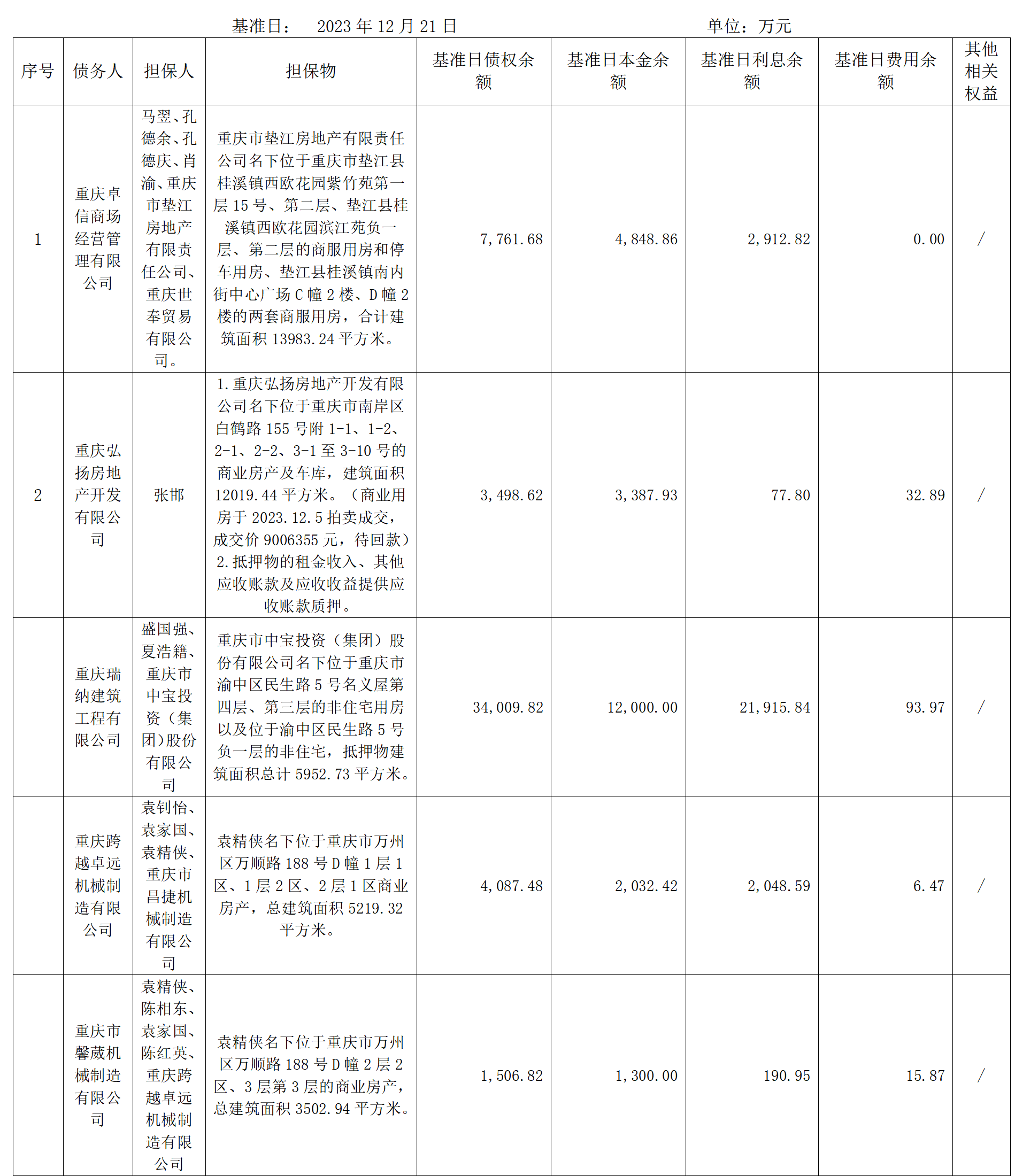 基准日： 2023 年 12 月 21 日 单位：万元

| 序号 | 债务人 | 担保人 | 担保物 | 基准日债权余额 | 基准日本金余额 | 基准日利息余额 | 基准日费用余额 | 其他相关权益 |
|---|---|---|---|---|---|---|---|---|
| 1 | 重庆卓信商场经营管理有限公司 | 马翌、孔德余、孔德庆、肖渝、重庆市垫江房地产有限责任公司、重庆世奉贸易有限公司。 | 重庆市垫江房地产有限责任公司名下位于重庆市垫江县桂溪镇西欧花园紫竹苑第一层 15 号、第二层、垫江县桂溪镇西欧花园滨江苑负一层、第二层的商服用房和停车用房、垫江县桂溪镇南内街中心广场 C 幢 2 楼、D 幢 2 楼的两套商服用房，合计建筑面积 13983.24 平方米。 | 7,761.68 | 4,848.86 | 2,912.82 | 0.00 | / |
| 2 | 重庆弘扬房地产开发有限公司 | 张邯 | 1.重庆弘扬房地产开发有限公司名下位于重庆市南岸区白鹤路 155 号附 1-1、1-2、2-1、2-2、3-1 至 3-10 号的商业房产及车库，建筑面积 12019.44 平方米。（商业用房于 2023.12.5 拍卖成交，成交价 9006355 元，待回款）2.抵押物的租金收入、其他应收账款及应收收益提供应收账款质押。 | 3,498.62 | 3,387.93 | 77.80 | 32.89 | / |
|  | 重庆瑞纳建筑工程有限公司 | 盛国强、夏浩籍、重庆市中宝投资（集团）股份有限公司 | 重庆市中宝投资（集团）股份有限公司名下位于重庆市渝中区民生路 5 号名义屋第四层、第三层的非住宅用房以及位于渝中区民生路 5 号负一层的非住宅，抵押物建筑面积总计 5952.73 平方米。 | 34,009.82 | 12,000.00 | 21,915.84 | 93.97 | / |
|  | 重庆跨越卓远机械制造有限公司 | 袁钊怡、袁家国、袁精侠、重庆市昌捷机械制造有限公司 | 袁精侠名下位于重庆市万州区万顺路 188 号 D 幢 1 层 1 区、1 层 2 区、2 层 1 区商业房产，总建筑面积 5219.32 平方米。 | 4,087.48 | 2,032.42 | 2,048.59 | 6.47 | / |
|  | 重庆市馨葳机械制造有限公司 | 袁精侠、陈相东、袁家国、陈红英、重庆跨越卓远机械制造有限公司 | 袁精侠名下位于重庆市万州区万顺路 188 号 D 幢 2 层 2 区、3 层第 3 层的商业房产，总建筑面积 3502.94 平方米。 | 1,506.82 | 1,300.00 | 190.95 | 15.87 | / |